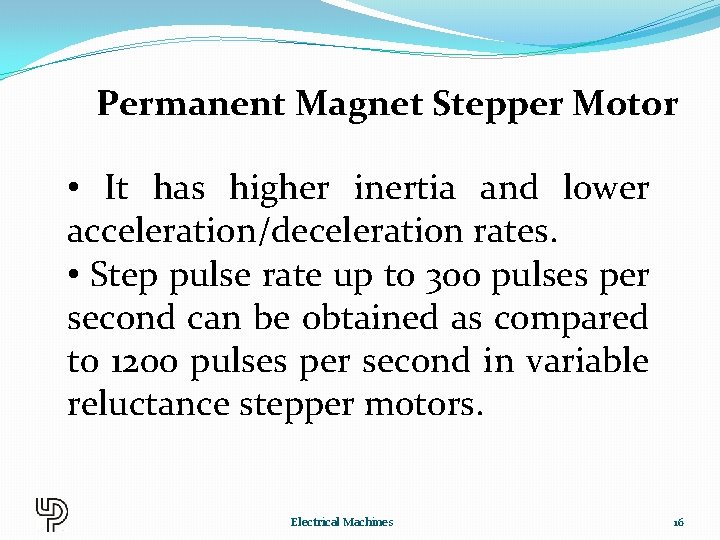 Permanent Magnet Stepper Motor

• It has higher inertia and lower acceleration/deceleration rates.

• Step pulse rate up to 300 pulses per second can be obtained as compared to 1200 pulses per second in variable reluctance stepper motors.

Electrical Machines

16